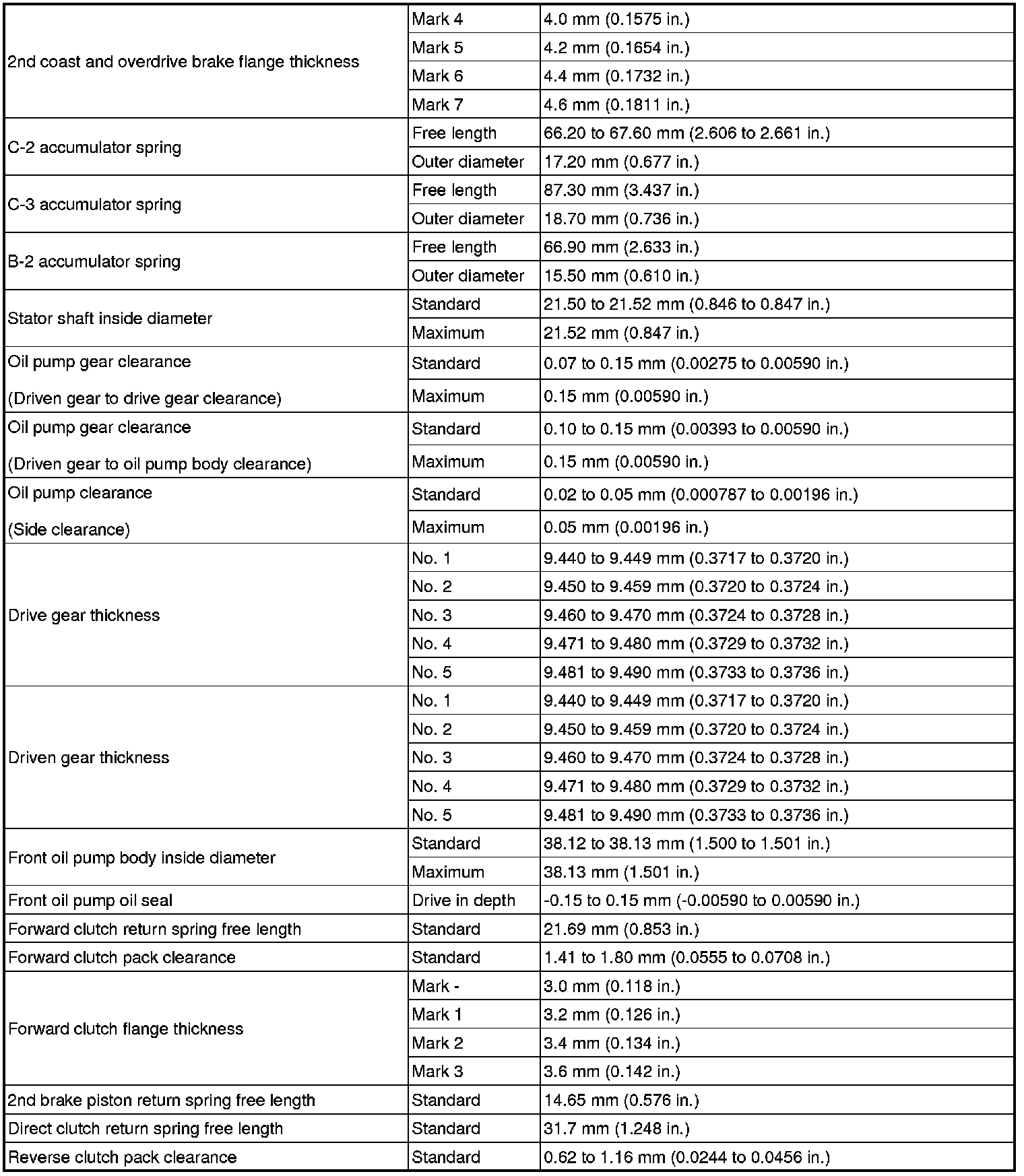 | | | |
|---|---|---|
| 2nd coast and overdrive brake flange thickness | Mark 4 | 4.0 mm (0.1575 in.) |
| | Mark 5 | 4.2 mm (0.1654 in.) |
| | Mark 6 | 4.4 mm (0.1732 in.) |
| | Mark 7 | 4.6 mm (0.1811 in.) |
| C-2 accumulator spring | Free length | 66.20 to 67.60 mm (2.606 to 2.661 in.) |
| | Outer diameter | 17.20 mm (0.677 in.) |
| C-3 accumulator spring | Free length | 87.30 mm (3.437 in.) |
| | Outer diameter | 18.70 mm (0.736 in.) |
| B-2 accumulator spring | Free length | 66.90 mm (2.633 in.) |
| | Outer diameter | 15.50 mm (0.610 in.) |
| Stator shaft inside diameter | Standard | 21.50 to 21.52 mm (0.846 to 0.847 in.) |
| | Maximum | 21.52 mm (0.847 in.) |
| Oil pump gear clearance (Driven gear to drive gear clearance) | Standard | 0.07 to 0.15 mm (0.00275 to 0.00590 in.) |
| | Maximum | 0.15 mm (0.00590 in.) |
| Oil pump gear clearance (Driven gear to oil pump body clearance) | Standard | 0.10 to 0.15 mm (0.00393 to 0.00590 in.) |
| | Maximum | 0.15 mm (0.00590 in.) |
| Oil pump clearance (Side clearance) | Standard | 0.02 to 0.05 mm (0.000787 to 0.00196 in.) |
| | Maximum | 0.05 mm (0.00196 in.) |
| Drive gear thickness | No. 1 | 9.440 to 9.449 mm (0.3717 to 0.3720 in.) |
| | No. 2 | 9.450 to 9.459 mm (0.3720 to 0.3724 in.) |
| | No. 3 | 9.460 to 9.470 mm (0.3724 to 0.3728 in.) |
| | No. 4 | 9.471 to 9.480 mm (0.3729 to 0.3732 in.) |
| | No. 5 | 9.481 to 9.490 mm (0.3733 to 0.3736 in.) |
| Driven gear thickness | No. 1 | 9.440 to 9.449 mm (0.3717 to 0.3720 in.) |
| | No. 2 | 9.450 to 9.459 mm (0.3720 to 0.3724 in.) |
| | No. 3 | 9.460 to 9.470 mm (0.3724 to 0.3728 in.) |
| | No. 4 | 9.471 to 9.480 mm (0.3729 to 0.3732 in.) |
| | No. 5 | 9.481 to 9.490 mm (0.3733 to 0.3736 in.) |
| Front oil pump body inside diameter | Standard | 38.12 to 38.13 mm (1.500 to 1.501 in.) |
| | Maximum | 38.13 mm (1.501 in.) |
| Front oil pump oil seal | Drive in depth | -0.15 to 0.15 mm (-0.00590 to 0.00590 in.) |
| Forward clutch return spring free length | Standard | 21.69 mm (0.853 in.) |
| Forward clutch pack clearance | Standard | 1.41 to 1.80 mm (0.0555 to 0.0708 in.) |
| Forward clutch flange thickness | Mark - | 3.0 mm (0.118 in.) |
| | Mark 1 | 3.2 mm (0.126 in.) |
| | Mark 2 | 3.4 mm (0.134 in.) |
| | Mark 3 | 3.6 mm (0.142 in.) |
| 2nd brake piston return spring free length | Standard | 14.65 mm (0.576 in.) |
| Direct clutch return spring free length | Standard | 31.7 mm (1.248 in.) |
| Reverse clutch pack clearance | Standard | 0.62 to 1.16 mm (0.0244 to 0.0456 in.) |